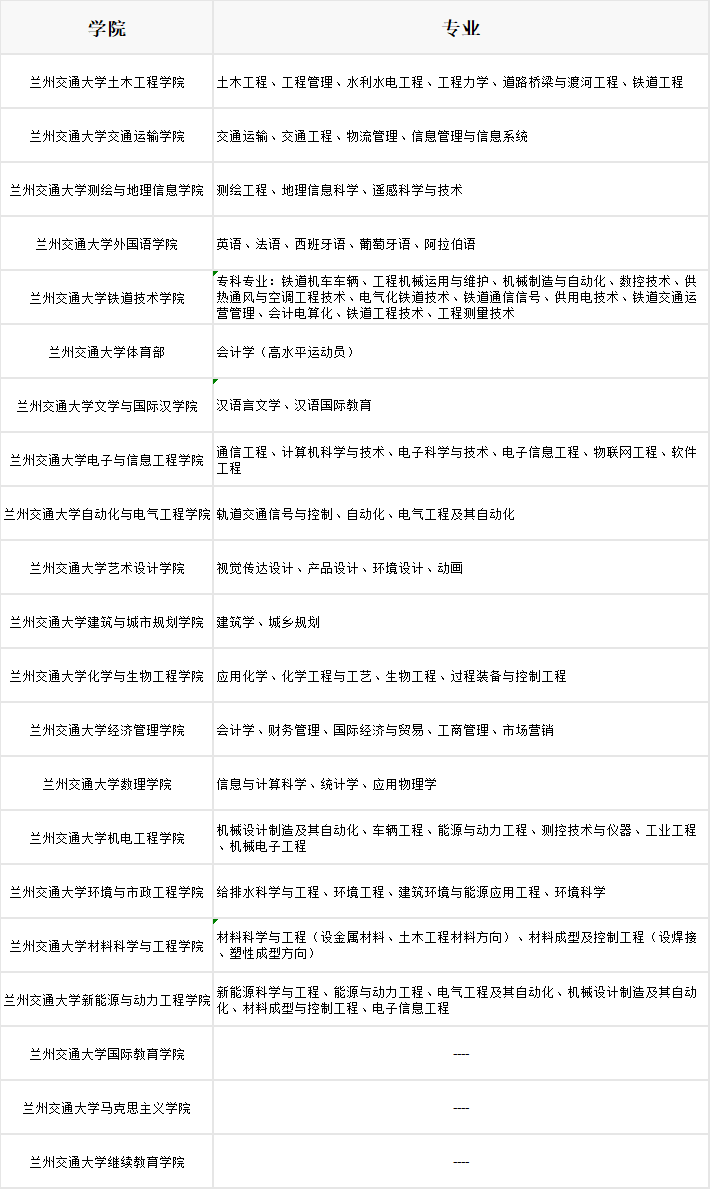 | 学院 | 专业 |
|---|---|
| 兰州交通大学土木工程学院 | 土木工程、工程管理、水利水电工程、工程力学、道路桥梁与渡河工程、铁道工程 |
| 兰州交通大学交通运输学院 | 交通运输、交通工程、物流管理、信息管理与信息系统 |
| 兰州交通大学测绘与地理信息学院 | 测绘工程、地理信息科学、遥感科学与技术 |
| 兰州交通大学外国语学院 | 英语、法语、西班牙语、葡萄牙语、阿拉伯语 |
| 兰州交通大学铁道技术学院 | 专科专业：铁道机车车辆、工程机械运用与维护、机械制造与自动化、数控技术、供热通风与空调工程技术、电气化铁道技术、铁道通信信号、供用电技术、铁道交通运营管理、会计电算化、铁道工程技术、工程测量技术 |
| 兰州交通大学体育部 | 会计学（高水平运动员） |
| 兰州交通大学文学与国际汉学院 | 汉语言文学、汉语国际教育 |
| 兰州交通大学电子与信息工程学院 | 通信工程、计算机科学与技术、电子科学与技术、电子信息工程、物联网工程、软件工程 |
| 兰州交通大学自动化与电气工程学院 | 轨道交通信号与控制、自动化、电气工程及其自动化 |
| 兰州交通大学艺术设计学院 | 视觉传达设计、产品设计、环境设计、动画 |
| 兰州交通大学建筑与城市规划学院 | 建筑学、城乡规划 |
| 兰州交通大学化学与生物工程学院 | 应用化学、化学工程与工艺、生物工程、过程装备与控制工程 |
| 兰州交通大学经济管理学院 | 会计学、财务管理、国际经济与贸易、工商管理、市场营销 |
| 兰州交通大学数理学院 | 信息与计算科学、统计学、应用物理学 |
| 兰州交通大学机电工程学院 | 机械设计制造及其自动化、车辆工程、能源与动力工程、测控技术与仪器、工业工程、机械电子工程 |
| 兰州交通大学环境与市政工程学院 | 给排水科学与工程、环境工程、建筑环境与能源应用工程、环境科学 |
| 兰州交通大学材料科学与工程学院 | 材料科学与工程（设金属材料、土木工程材料方向）、材料成型及控制工程（设焊接、塑性成型方向） |
| 兰州交通大学新能源与动力工程学院 | 新能源科学与工程、能源与动力工程、电气工程及其自动化、机械设计制造及其自动化、材料成型与控制工程、电子信息工程 |
| 兰州交通大学国际教育学院 | ---- |
| 兰州交通大学马克思主义学院 | ---- |
| 兰州交通大学继续教育学院 | ---- |